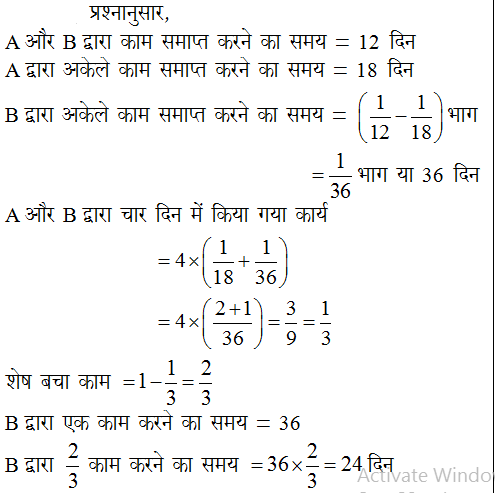 प्रश्नानुसार,

A और B द्वारा काम समाप्त करने का समय = 12 दिन

A द्वारा अकेले काम समाप्त करने का समय = 18 दिन

B द्वारा अकेले काम समाप्त करने का समय = $\left(\frac{1}{12}-\frac{1}{18}\right)$ भाग

$=\frac{1}{36}$ भाग या 36 दिन

A और B द्वारा चार दिन में किया गया कार्य

$=4\times\left(\frac{1}{18}+\frac{1}{36}\right)$

$=4\times\left(\frac{2+1}{36}\right)=\frac{3}{9}=\frac{1}{3}$

शेष बचा काम $=1-\frac{1}{3}=\frac{2}{3}$

B द्वारा एक काम करने का समय = 36

B द्वारा $\frac{2}{3}$ काम करने का समय $=36\times\frac{2}{3}=24$ दिन

Activate Windo